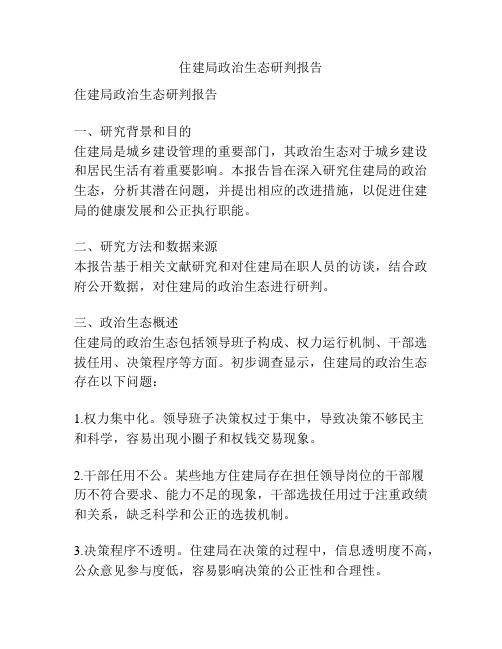 住建局政治生态研判报告

住建局政治生态研判报告

一、研究背景和目的
住建局是城乡建设管理的重要部门，其政治生态对于城乡建设和居民生活有着重要影响。本报告旨在深入研究住建局的政治生态，分析其潜在问题，并提出相应的改进措施，以促进住建局的健康发展和公正执行职能。

二、研究方法和数据来源
本报告基于相关文献研究和对住建局在职人员的访谈，结合政府公开数据，对住建局的政治生态进行研判。

三、政治生态概述
住建局的政治生态包括领导班子构成、权力运行机制、干部选拔任用、决策程序等方面。初步调查显示，住建局的政治生态存在以下问题：

1.权力集中化。领导班子决策权过于集中，导致决策不够民主和科学，容易出现小圈子和权钱交易现象。

2.干部任用不公。某些地方住建局存在担任领导岗位的干部履历不符合要求、能力不足的现象，干部选拔任用过于注重政绩和关系，缺乏科学和公正的选拔机制。

3.决策程序不透明。住建局在决策的过程中，信息透明度不高，公众意见参与度低，容易影响决策的公正性和合理性。